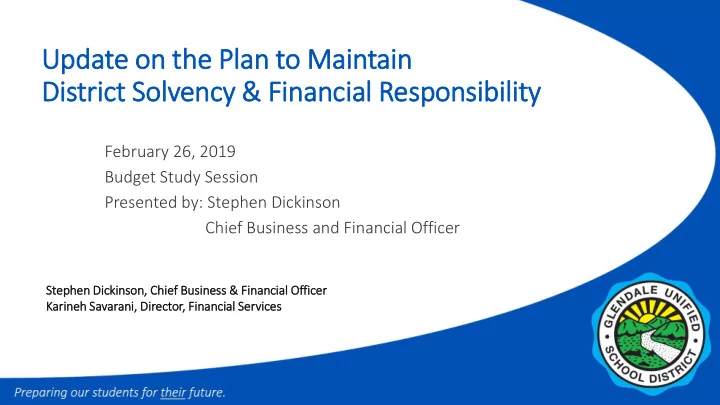 Update on the Plan to Maintain District Solvency & Financial Responsibility

February 26, 2019
Budget Study Session
Presented by: Stephen Dickinson
Chief Business and Financial Officer

Stephen Dickinson, Chief Business & Financial Officer
Karineh Savarani, Director, Financial Services

GLENDALE UNIFIED SCHOOL DISTRICT

Preparing our students for their future.